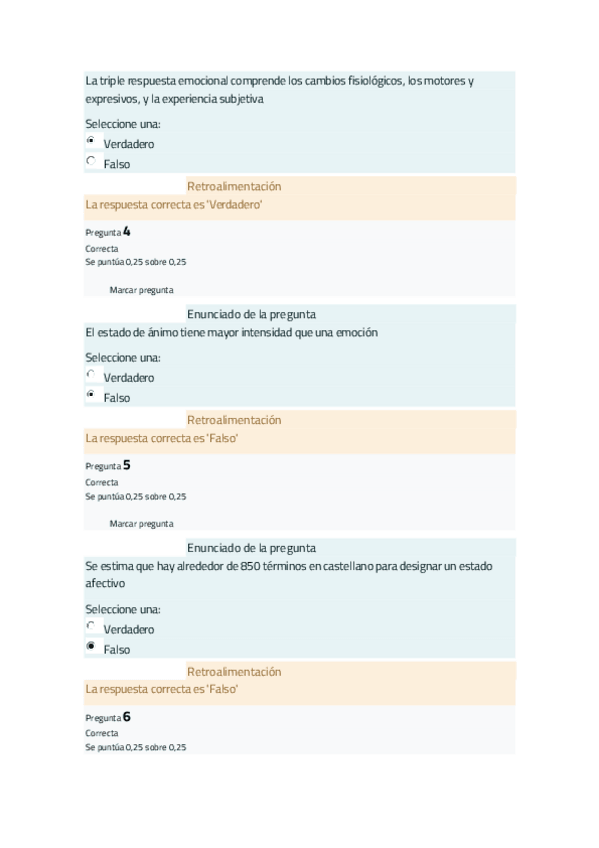 La triple respuesta emocional comprende los cambios fisiológicos, los motores y expresivos, y la experiencia subjetiva

Seleccione una:
Verdadero
Falso

Retroalimentación
La respuesta correcta es 'Verdadero'

Pregunta 4
Correcta
Se puntúa 0,25 sobre 0,25

Marcar pregunta

Enunciado de la pregunta
El estado de ánimo tiene mayor intensidad que una emoción

Seleccione una:
Verdadero
Falso

Retroalimentación
La respuesta correcta es 'Falso'

Pregunta 5
Correcta
Se puntúa 0,25 sobre 0,25

Marcar pregunta

Enunciado de la pregunta
Se estima que hay alrededor de 850 términos en castellano para designar un estado afectivo

Seleccione una:
Verdadero
Falso

Retroalimentación
La respuesta correcta es 'Falso'

Pregunta 6
Correcta
Se puntúa 0,25 sobre 0,25